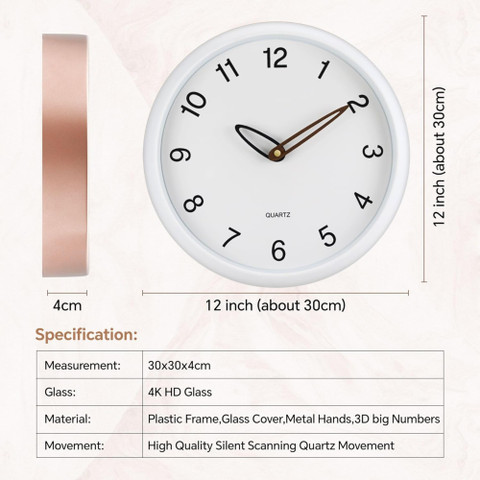 12
1
2
3
4
5
6
7
8
9
10
11
QUARTZ

12 inch (about 30cm)

4cm

12 inch (about 30cm)

Specification:

| Measurement: | 30x30x4cm |
|---|---|
| Glass: | 4K HD Glass |
| Material: | Plastic Frame,Glass Cover,Metal Hands,3D big Numbers |
| Movement: | High Quality Silent Scanning Quartz Movement |